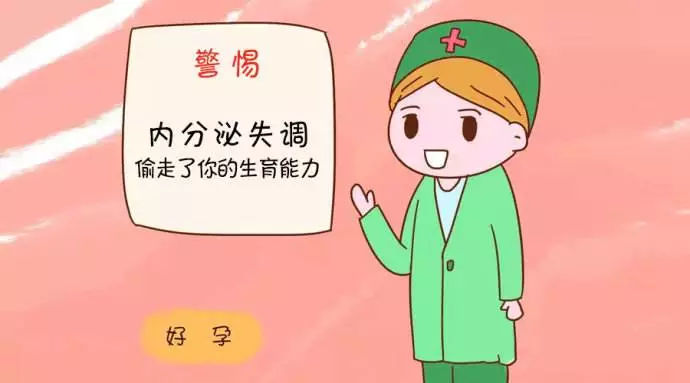 警惕

内分泌失调
偷走了你的生育能力

好孕